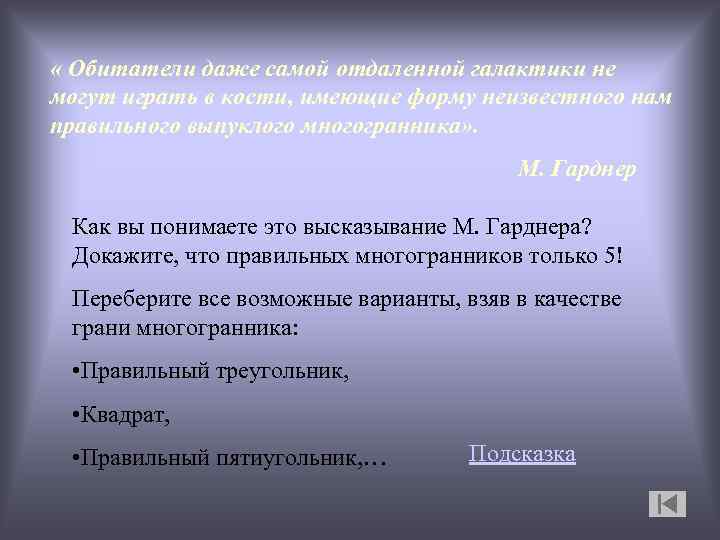 « Обитатели даже самой отдаленной галактики не могут играть в кости, имеющие форму неизвестного нам правильного выпуклого многогранника».

М. Гарднер

Как вы понимаете это высказывание М. Гарднера? Докажите, что правильных многогранников только 5!

Переберите все возможные варианты, взяв в качестве грани многогранника:

•Правильный треугольник,

•Квадрат,

•Правильный пятиугольник,…

Подсказка